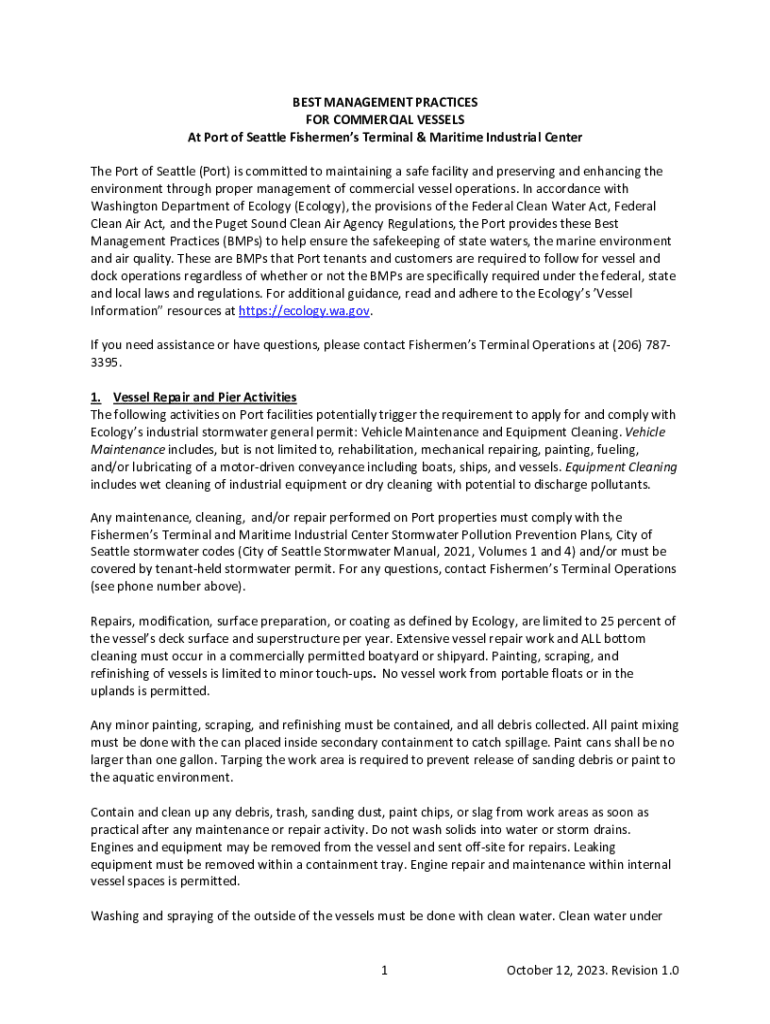 BEST MANAGEMENT PRACTICES
FOR COMMERCIAL VESSELS
At Port of Seattle Fishermen's Terminal & Maritime Industrial Center

The Port of Seattle (Port) is committed to maintaining a safe facility and preserving and enhancing the environment through proper management of commercial vessel operations. In accordance with Washington Department of Ecology (Ecology), the provisions of the Federal Clean Water Act, Federal Clean Air Act, and the Puget Sound Clean Air Agency Regulations, the Port provides these Best Management Practices (BMPs) to help ensure the safekeeping of state waters, the marine environment and air quality. These are BMPs that Port tenants and customers are required to follow for vessel and dock operations regardless of whether or not the BMPs are specifically required under the federal, state and local laws and regulations. For additional guidance, read and adhere to the Ecology's 'Vessel Information" resources at https://ecology.wa.gov.

If you need assistance or have questions, please contact Fishermen's Terminal Operations at (206) 787-3395.

1. Vessel Repair and Pier Activities
The following activities on Port facilities potentially trigger the requirement to apply for and comply with Ecology's industrial stormwater general permit: Vehicle Maintenance and Equipment Cleaning. Vehicle Maintenance includes, but is not limited to, rehabilitation, mechanical repairing, painting, fueling, and/or lubricating of a motor-driven conveyance including boats, ships, and vessels. Equipment Cleaning includes wet cleaning of industrial equipment or dry cleaning with potential to discharge pollutants.

Any maintenance, cleaning, and/or repair performed on Port properties must comply with the Fishermen's Terminal and Maritime Industrial Center Stormwater Pollution Prevention Plans, City of Seattle stormwater codes (City of Seattle Stormwater Manual, 2021, Volumes 1 and 4) and/or must be covered by tenant-held stormwater permit. For any questions, contact Fishermen's Terminal Operations (see phone number above).

Repairs, modification, surface preparation, or coating as defined by Ecology, are limited to 25 percent of the vessel's deck surface and superstructure per year. Extensive vessel repair work and ALL bottom cleaning must occur in a commercially permitted boatyard or shipyard. Painting, scraping, and refinishing of vessels is limited to minor touch-ups. No vessel work from portable floats or in the uplands is permitted.

Any minor painting, scraping, and refinishing must be contained, and all debris collected. All paint mixing must be done with the can placed inside secondary containment to catch spillage. Paint cans shall be no larger than one gallon. Tarping the work area is required to prevent release of sanding debris or paint to the aquatic environment.

Contain and clean up any debris, trash, sanding dust, paint chips, or slag from work areas as soon as practical after any maintenance or repair activity. Do not wash solids into water or storm drains. Engines and equipment may be removed from the vessel and sent off-site for repairs. Leaking equipment must be removed within a containment tray. Engine repair and maintenance within internal vessel spaces is permitted.

Washing and spraying of the outside of the vessels must be done with clean water. Clean water under

1 October 12, 2023. Revision 1.0